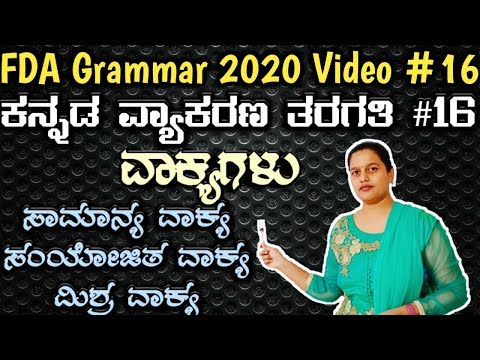 FDA Grammar 2020 Video # 16

ಕನ್ನಡ ವ್ಯಾಕರಣ ತರಗತಿ #16

ವಾಕ್ಯಗಳು

ಸಾಮಾನ್ಯ ವಾಕ್ಯ
ಸಂಯೋಜಿತ ವಾಕ್ಯ
ಮಿಶ್ರ ವಾಕ್ಯ